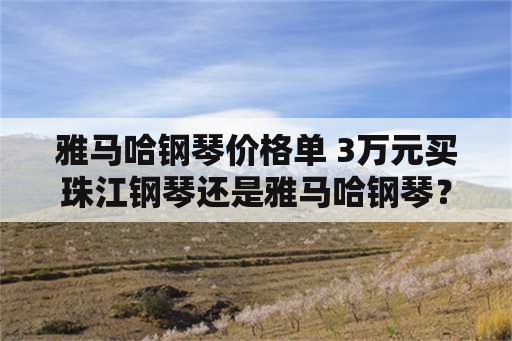 雅马哈钢琴价格单 3万元买珠江钢琴还是雅马哈钢琴？